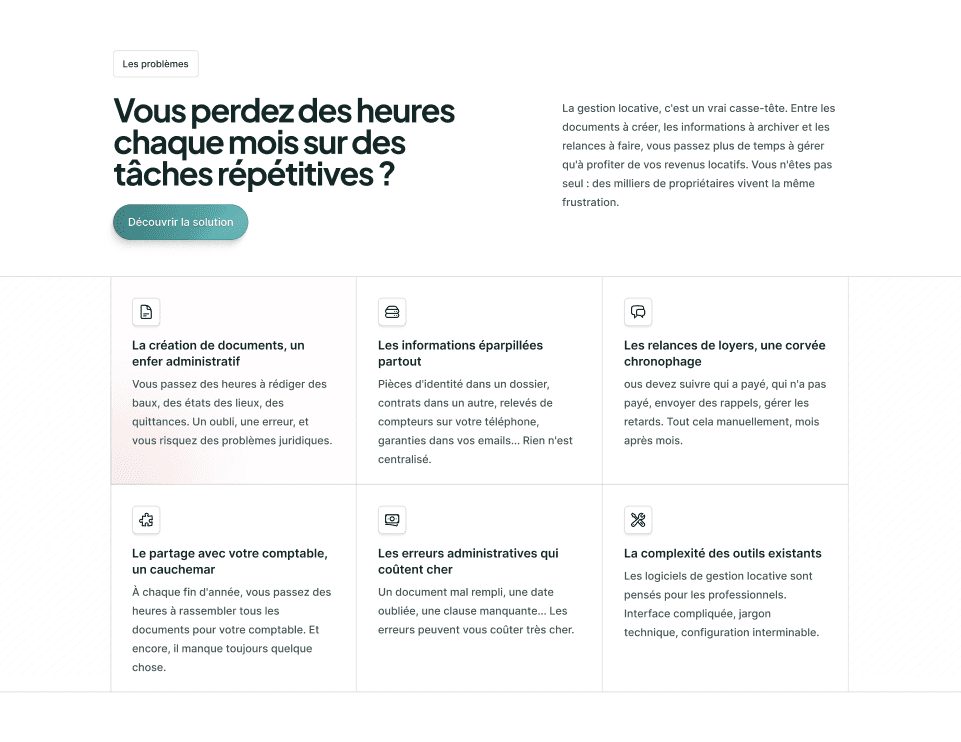 Les problèmes

Vous perdez des heures chaque mois sur des tâches répétitives ?

Découvrir la solution

La gestion locative, c'est un vrai casse-tête. Entre les documents à créer, les informations à archiver et les relances à faire, vous passez plus de temps à gérer qu'à profiter de vos revenus locatifs. Vous n'êtes pas seul : des milliers de propriétaires vivent la même frustration.

La création de documents, un enfer administratif

Vous passez des heures à rédiger des baux, des états des lieux, des quittances. Un oubli, une erreur, et vous risquez des problèmes juridiques.

Les informations éparpillées partout

Pièces d'identité dans un dossier, contrats dans un autre, relevés de compteurs sur votre téléphone, garanties dans vos emails... Rien n'est centralisé.

Les relances de loyers, une corvée chronophage

ous devez suivre qui a payé, qui n'a pas payé, envoyer des rappels, gérer les retards. Tout cela manuellement, mois après mois.

Le partage avec votre comptable, un cauchemar

À chaque fin d'année, vous passez des heures à rassembler tous les documents pour votre comptable. Et encore, il manque toujours quelque chose.

Les erreurs administratives qui coûtent cher

Un document mal rempli, une date oubliée, une clause manquante... Les erreurs peuvent vous coûter très cher.

La complexité des outils existants

Les logiciels de gestion locative sont pensés pour les professionnels. Interface compliquée, jargon technique, configuration interminable.